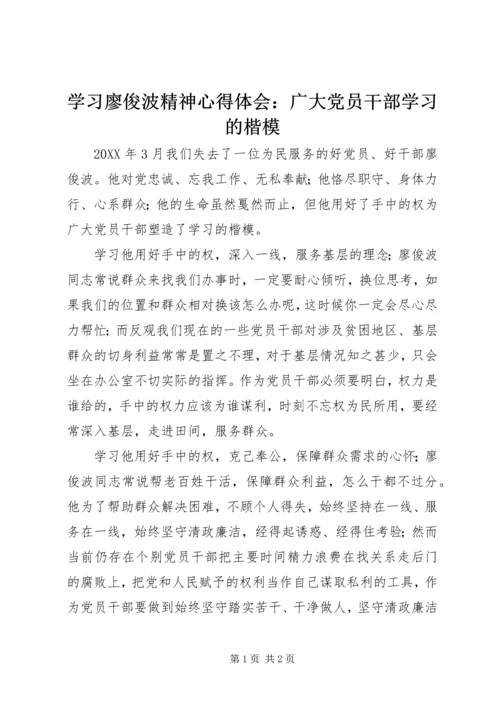 学习廖俊波精神心得体会：广大党员干部学习的楷模

20XX 年 3 月我们失去了一位为民服务的好党员、好干部廖俊波。他对党忠诚、忘我工作、无私奉献；他恪尽职守、身体力行、心系群众；他的生命虽然戛然而止，但他用好了手中的权为广大党员干部塑造了学习的楷模。

学习他用好手中的权，深入一线，服务基层的理念；廖俊波同志常说群众来找我们办事时，一定要耐心倾听，换位思考，如果我们的位置和群众相对换该怎么办呢，这时候你一定会尽心尽力帮忙；而反观我们现在的一些党员干部对涉及贫困地区、基层群众的切身利益常常是置之不理，对于基层情况知之甚少，只会坐在办公室不切实际的指挥。作为党员干部必须要明白，权力是谁给的，手中的权力应该为谁谋利，时刻不忘权为民所用，要经常深入基层，走进田间，服务群众。

学习他用好手中的权，克己奉公，保障群众需求的心怀；廖俊波同志常说帮老百姓干活，保障群众利益，怎么干都不过分。他为了帮助群众解决困难，不顾个人得失，始终坚持在一线、服务在一线，始终坚守清政廉洁，经得起诱惑、经得住考验；然而当前仍存在个别党员干部把主要时间精力浪费在找关系走后门的腐败上，把党和人民赋予的权利当作自己谋取私利的工具，作为党员干部要做到始终坚守踏实苦干、干净做人，坚守清政廉洁

第 1 页 共 2 页